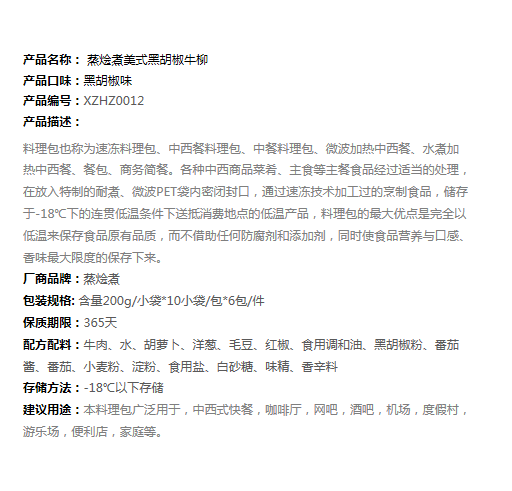 产品名称： 蒸烩煮美式黑胡椒牛柳
产品口味：黑胡椒味
产品编号：XZHZ0012
产品描述：

料理包也称为速冻料理包、中西餐料理包、中餐料理包、微波加热中西餐、水煮加热中西餐、餐包、商务简餐。各种中西商品菜肴、主食等主餐食品经过适当的处理，在放入特制的耐煮、微波PET袋内密闭封口，通过速冻技术加工过的烹制食品，储存于-18℃下的连贯低温条件下送抵消费地点的低温产品，料理包的最大优点是完全以低温来保存食品原有品质，而不借助任何防腐剂和添加剂，同时使食品营养与口感、香味最大限度的保存下来。

厂商品牌：蒸烩煮
包装规格: 含量200g/小袋*10小袋/包*6包/件
保质期限：365天
配方配料：牛肉、水、胡萝卜、洋葱、毛豆、红椒、食用调和油、黑胡椒粉、番茄酱、番茄、小麦粉、淀粉、食用盐、白砂糖、味精、香辛料
存储方法：-18℃以下存储
建议用途：本料理包广泛用于，中西式快餐，咖啡厅，网吧，酒吧，机场，度假村，游乐场，便利店，家庭等。